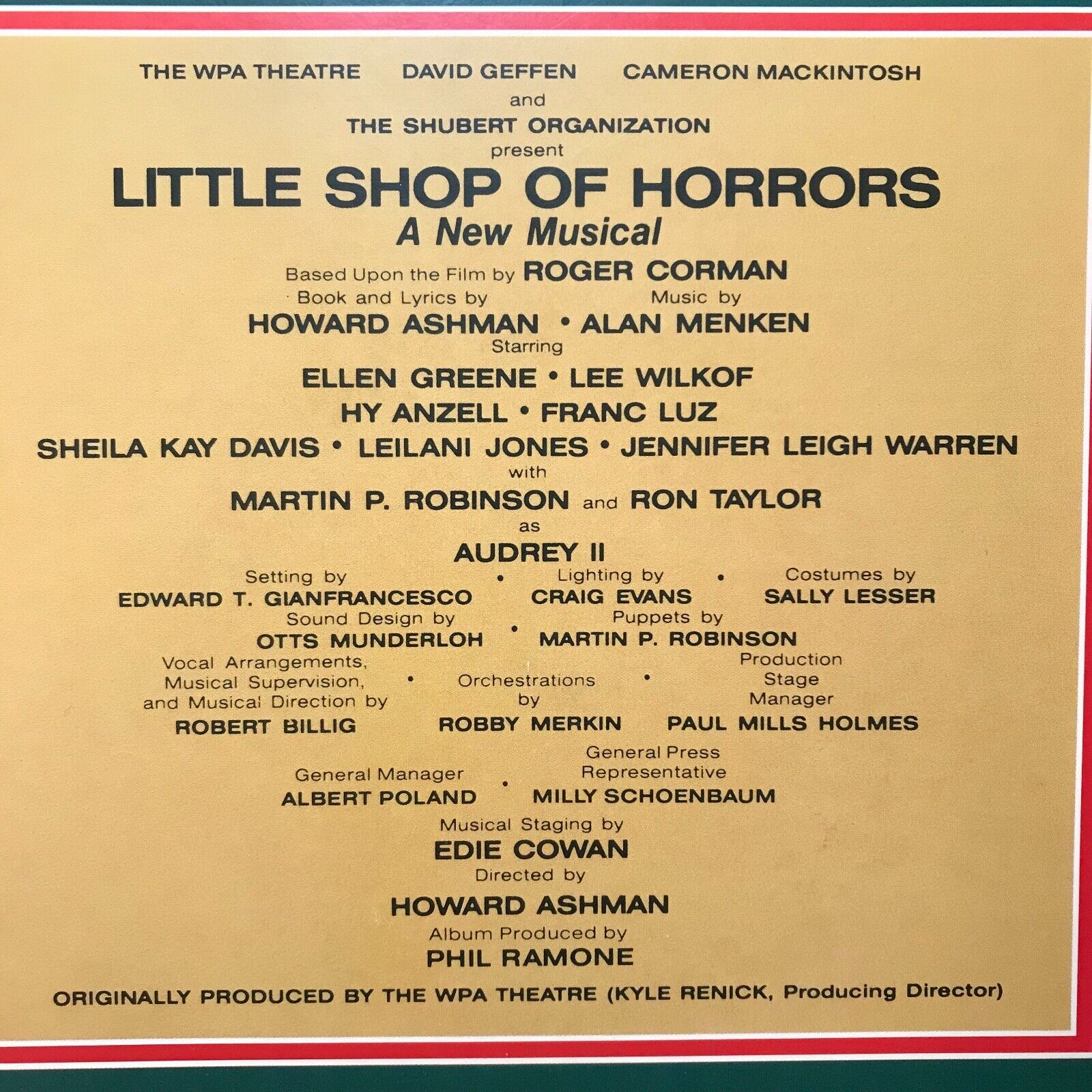 THE WPA THEATRE DAVID GEFFEN CAMERON MACKINTOSH
and
THE SHUBERT ORGANIZATION
present

LITTLE SHOP OF HORRORS
A New Musical

Based Upon the Film by ROGER CORMAN
Book and Lyrics by Music by
HOWARD ASHMAN • ALAN MENKEN
Starring
ELLEN GREENE • LEE WILKOF
HY ANZELL • FRANC LUZ
SHEILA KAY DAVIS • LEILANI JONES • JENNIFER LEIGH WARREN
with
MARTIN P. ROBINSON and RON TAYLOR
as
AUDREY II

Setting by
EDWARD T. GIANFRANCESCO
•
Lighting by
CRAIG EVANS
•
Costumes by
SALLY LESSER

Sound Design by
OTTS MUNDERLOH
•
Puppets by
MARTIN P. ROBINSON

Vocal Arrangements, Musical Supervision, and Musical Direction by
ROBERT BILLIG
•
Orchestrations by
ROBBY MERKIN
•
Production Stage Manager
PAUL MILLS HOLMES

General Manager
ALBERT POLAND
•
General Press Representative
MILLY SCHOENBAUM

Musical Staging by
EDIE COWAN
Directed by
HOWARD ASHMAN
Album Produced by
PHIL RAMONE

ORIGINALLY PRODUCED BY THE WPA THEATRE (KYLE RENICK, Producing Director)